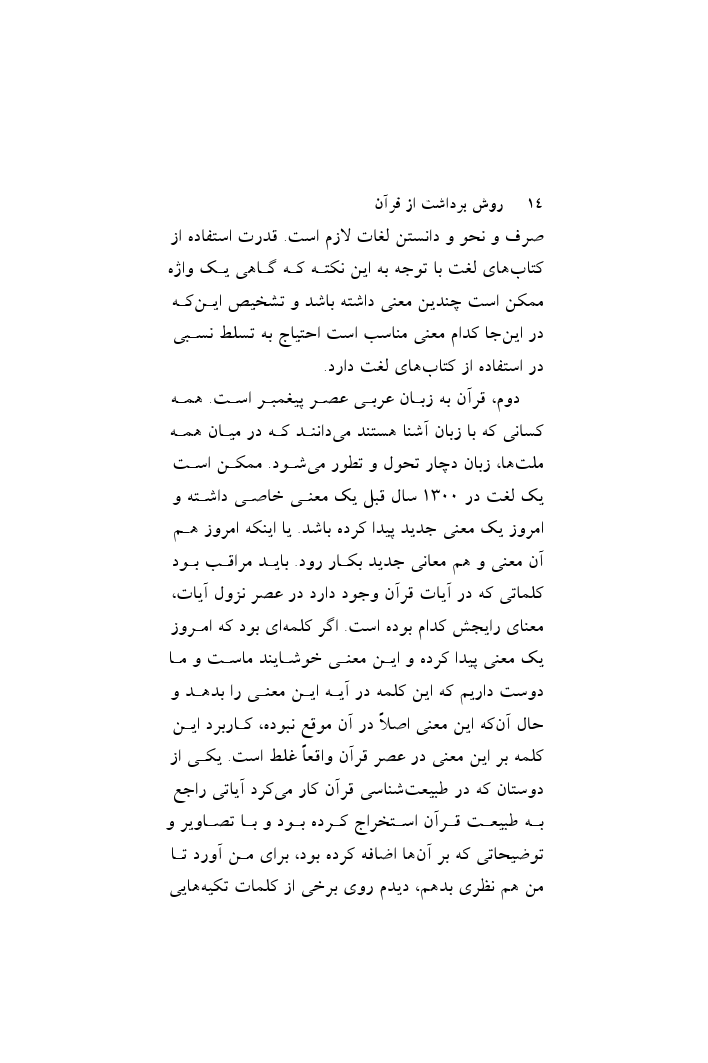 ۱۴ روش برداشت از قرآن

صرف و نحو و دانستن لغات لازم است. قدرت استفاده از کتاب‌های لغت با توجه به این نکته که گاهی یک واژه ممکن است چندین معنی داشته باشد و تشخیص این‌که در این‌جا کدام معنی مناسب است احتیاج به تسلط نسبی در استفاده از کتاب‌های لغت دارد.

دوم، قرآن به زبان عربی عصر پیغمبر است. همه کسانی که با زبان آشنا هستند می‌دانند که در میان همه ملت‌ها، زبان دچار تحول و تطور می‌شود. ممکن است یک لغت در ۱۳۰۰ سال قبل یک معنی خاصی داشته و امروز یک معنی جدید پیدا کرده باشد. یا اینکه امروز هم آن معنی و هم معانی جدید بکار رود. باید مراقب بود کلماتی که در آیات قرآن وجود دارد در عصر نزول آیات، معنای رایجش کدام بوده است. اگر کلمه‌ای بود که امروز یک معنی پیدا کرده و این معنی خوشایند ماست و ما دوست داریم که این کلمه در آیه این معنی را بدهد و حال آن‌که این معنی اصلاً در آن موقع نبوده، کاربرد این کلمه بر این معنی در عصر قرآن واقعاً غلط است. یکی از دوستان که در طبیعت‌شناسی قرآن کار می‌کرد آیاتی راجع به طبیعت قرآن استخراج کرده بود و با تصاویر و توضیحاتی که بر آن‌ها اضافه کرده بود، برای من آورد تا من هم نظری بدهم، دیدم روی برخی از کلمات تکیه‌هایی